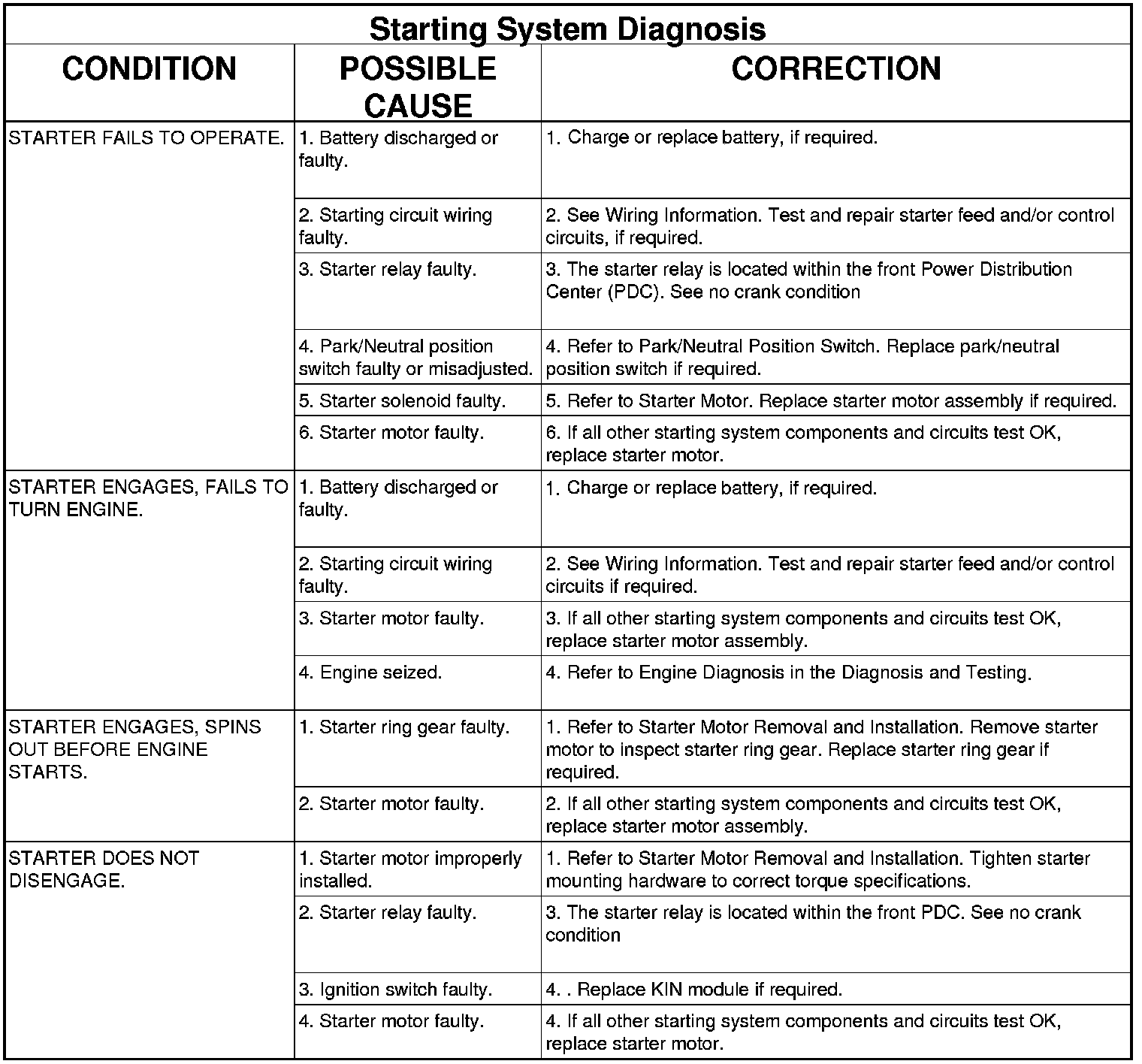 Starting System Diagnosis

| CONDITION | POSSIBLE CAUSE | CORRECTION |
|---|---|---|
| STARTER FAILS TO OPERATE. | 1. Battery discharged or faulty. | 1. Charge or replace battery, if required. |
| | 2. Starting circuit wiring faulty. | 2. See Wiring Information. Test and repair starter feed and/or control circuits, if required. |
| | 3. Starter relay faulty. | 3. The starter relay is located within the front Power Distribution Center (PDC). See no crank condition |
| | 4. Park/Neutral position switch faulty or misadjusted. | 4. Refer to Park/Neutral Position Switch. Replace park/neutral position switch if required. |
| | 5. Starter solenoid faulty. | 5. Refer to Starter Motor. Replace starter motor assembly if required. |
| | 6. Starter motor faulty. | 6. If all other starting system components and circuits test OK, replace starter motor. |
| STARTER ENGAGES, FAILS TO TURN ENGINE. | 1. Battery discharged or faulty. | 1. Charge or replace battery, if required. |
| | 2. Starting circuit wiring faulty. | 2. See Wiring Information. Test and repair starter feed and/or control circuits if required. |
| | 3. Starter motor faulty. | 3. If all other starting system components and circuits test OK, replace starter motor assembly. |
| | 4. Engine seized. | 4. Refer to Engine Diagnosis in the Diagnosis and Testing. |
| STARTER ENGAGES, SPINS OUT BEFORE ENGINE STARTS. | 1. Starter ring gear faulty. | 1. Refer to Starter Motor Removal and Installation. Remove starter motor to inspect starter ring gear. Replace starter ring gear if required. |
| | 2. Starter motor faulty. | 2. If all other starting system components and circuits test OK, replace starter motor assembly. |
| STARTER DOES NOT DISENGAGE. | 1. Starter motor improperly installed. | 1. Refer to Starter Motor Removal and Installation. Tighten starter mounting hardware to correct torque specifications. |
| | 2. Starter relay faulty. | 3. The starter relay is located within the front PDC. See no crank condition |
| | 3. Ignition switch faulty. | 4. . Replace KIN module if required. |
| | 4. Starter motor faulty. | 4. If all other starting system components and circuits test OK, replace starter motor. |